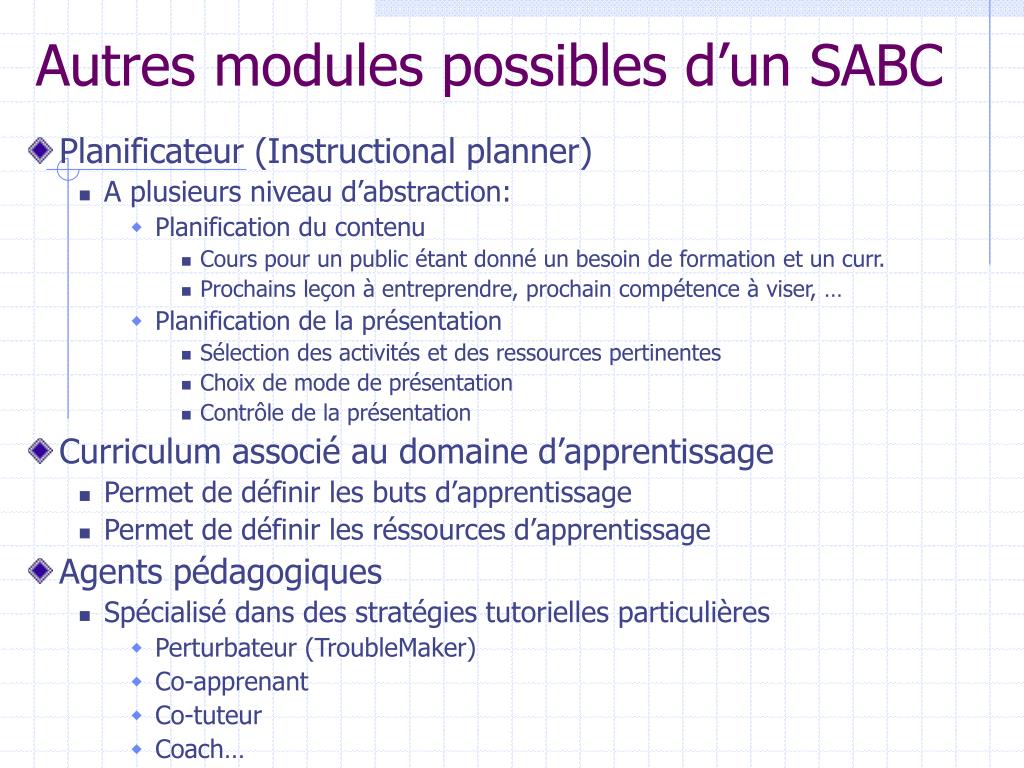 Autres modules possibles d’un SABC

Planificateur (Instructional planner)
A plusieurs niveau d’abstraction:
Planification du contenu
Cours pour un public étant donné un besoin de formation et un curr.
Prochains leçon à entreprendre, prochain compétence à viser, …
Planification de la présentation
Sélection des activités et des ressources pertinentes
Choix de mode de présentation
Contrôle de la présentation

Curriculum associé au domaine d’apprentissage
Permet de définir les buts d’apprentissage
Permet de définir les réssources d’apprentissage

Agents pédagogiques
Spécialisé dans des stratégies tutorielles particulières
Perturbateur (TroubleMaker)
Co-apprenant
Co-tuteur
Coach…